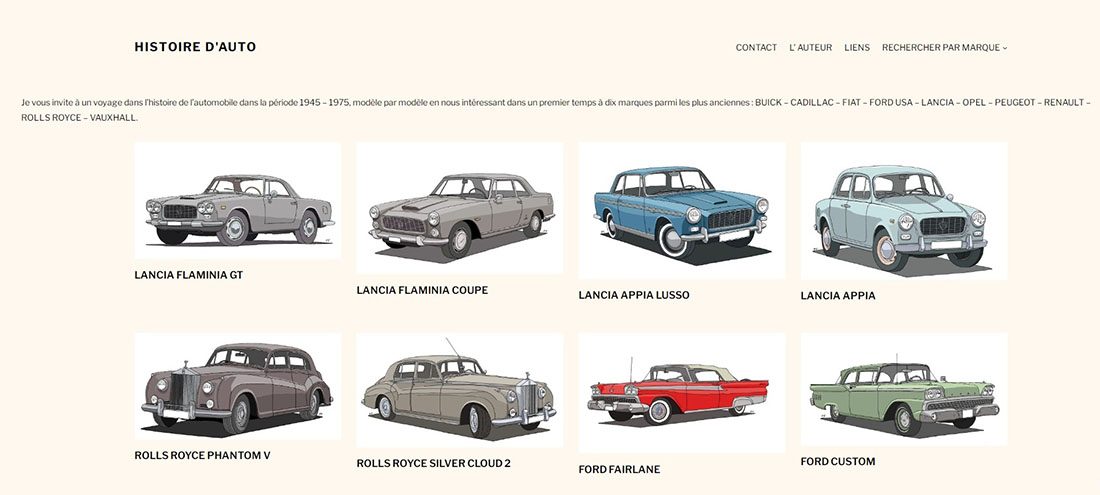 HISTOIRE D'AUTO

CONTACT L' AUTEUR LIENS RECHERCHER PAR MARQUE

Je vous invite à un voyage dans l'histoire de l'automobile dans la période 1945 – 1975, modèle par modèle en nous intéressant dans un premier temps à dix marques parmi les plus anciennes : BUICK – CADILLAC – FIAT – FORD USA – LANCIA – OPEL – PEUGEOT – RENAULT – ROLLS ROYCE – VAUXHALL.

LANCIA FLAMINIA GT

LANCIA FLAMINIA COUPE

LANCIA APPIA LUSSO

LANCIA APPIA

ROLLS ROYCE PHANTOM V

ROLLS ROYCE SILVER CLOUD 2

FORD FAIRLANE

FORD CUSTOM